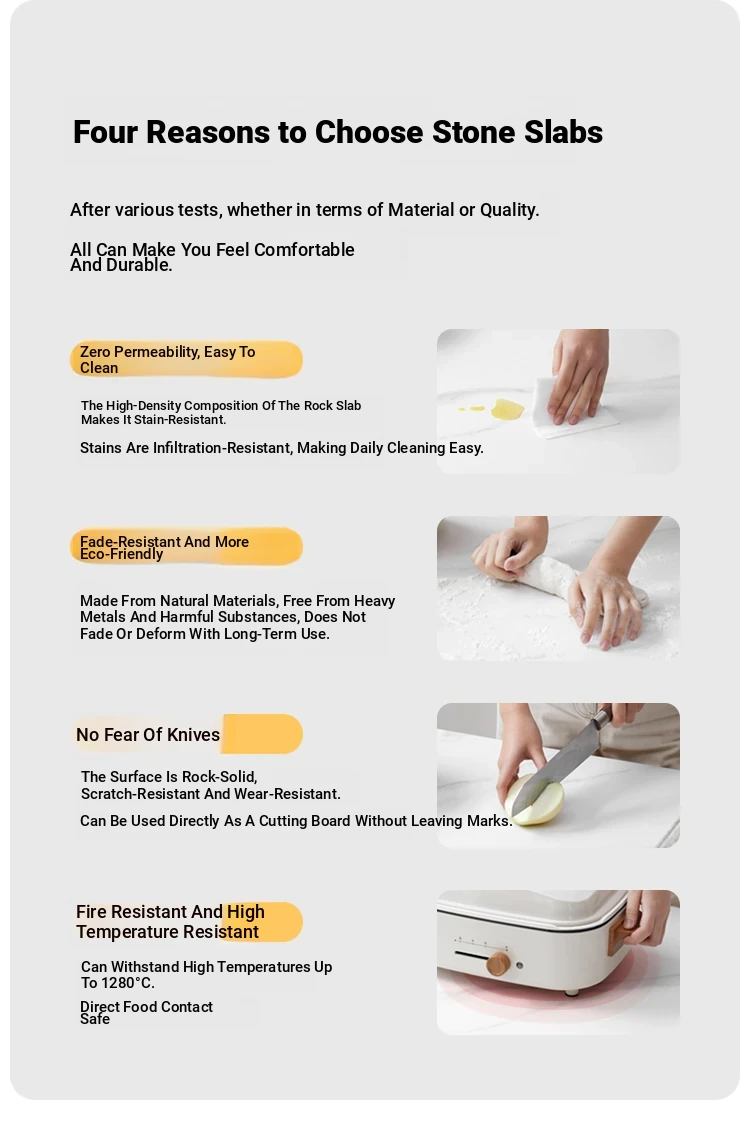 Four Reasons to Choose Stone Slabs

After various tests, whether in terms of Material or Quality.

All Can Make You Feel Comfortable And Durable.

Zero Permeability, Easy To Clean

The High-Density Composition Of The Rock Slab Makes It Stain-Resistant.

Stains Are Infiltration-Resistant, Making Daily Cleaning Easy.

Fade-Resistant And More Eco-Friendly

Made From Natural Materials, Free From Heavy Metals And Harmful Substances, Does Not Fade Or Deform With Long-Term Use.

No Fear Of Knives

The Surface Is Rock-Solid, Scratch-Resistant And Wear-Resistant.

Can Be Used Directly As A Cutting Board Without Leaving Marks.

Fire Resistant And High Temperature Resistant

Can Withstand High Temperatures Up To 1280°C.

Direct Food Contact Safe